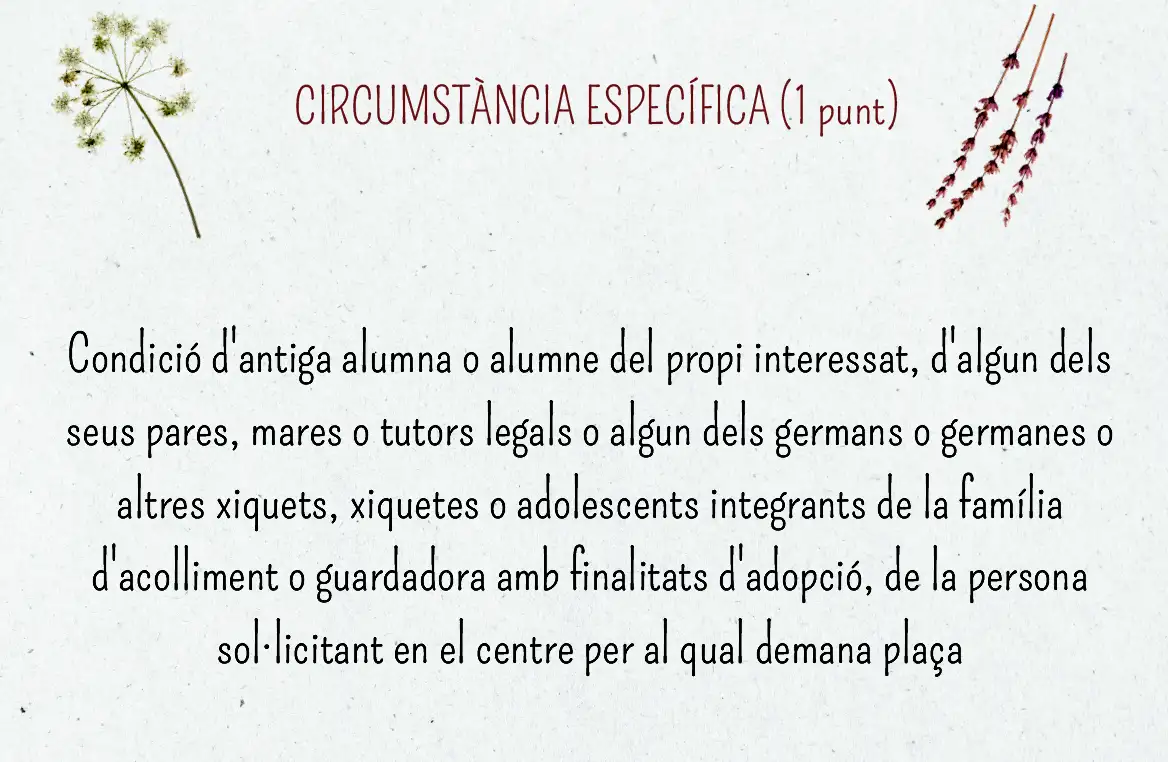 CIRCUMSTÀNCIA ESPECÍFICA (1 punt)

Condició d'antiga alumna o alumne del propi interessat, d'algun dels seus pares, mares o tutors legals o algun dels germans o germanes o altres xiquets, xiquetes o adolescents integrants de la família d'acolliment o guardadora amb finalitats d'adopció, de la persona sol·licitant en el centre per al qual demana plaça